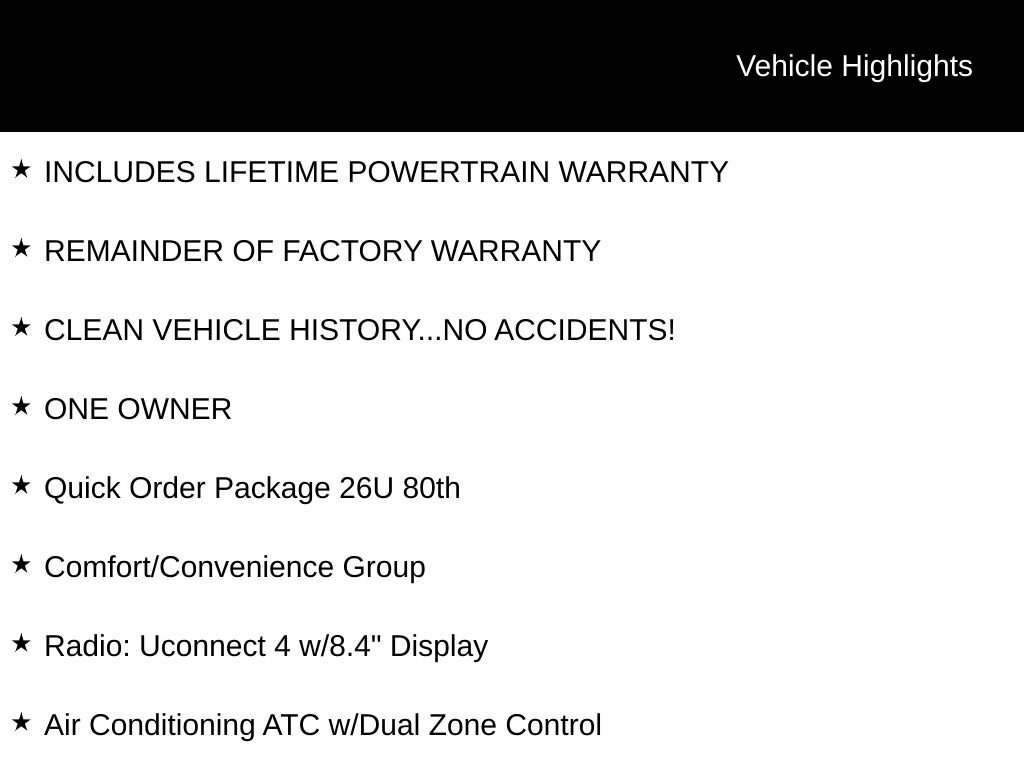 Vehicle Highlights

★ INCLUDES LIFETIME POWERTRAIN WARRANTY

★ REMAINDER OF FACTORY WARRANTY

★ CLEAN VEHICLE HISTORY...NO ACCIDENTS!

★ ONE OWNER

★ Quick Order Package 26U 80th

★ Comfort/Convenience Group

★ Radio: Uconnect 4 w/8.4" Display

★ Air Conditioning ATC w/Dual Zone Control